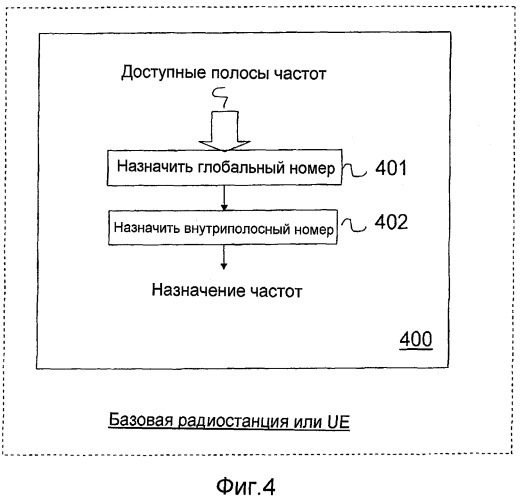 Доступные полосы частот

Назначить глобальный номер

401

Назначить внутриполосный номер

402

Назначение частот

400

Базовая радиостанция или UE

Фиг.4